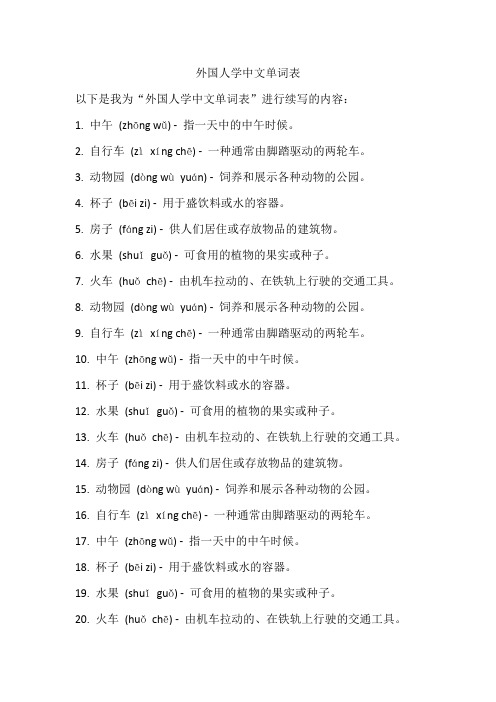 外国人学中文单词表

以下是我为“外国人学中文单词表”进行续写的内容：

1. 中午 (zhōng wǔ) - 指一天中的中午时候。

2. 自行车 (zì xíng chē) - 一种通常由脚踏驱动的两轮车。

3. 动物园 (dòng wù yuán) - 饲养和展示各种动物的公园。

4. 杯子 (bēi zi) - 用于盛饮料或水的容器。

5. 房子 (fáng zi) - 供人们居住或存放物品的建筑物。

6. 水果 (shuǐ guǒ) - 可食用的植物的果实或种子。

7. 火车 (huǒ chē) - 由机车拉动的、在铁轨上行驶的交通工具。

8. 动物园 (dòng wù yuán) - 饲养和展示各种动物的公园。

9. 自行车 (zì xíng chē) - 一种通常由脚踏驱动的两轮车。

10. 中午 (zhōng wǔ) - 指一天中的中午时候。

11. 杯子 (bēi zi) - 用于盛饮料或水的容器。

12. 水果 (shuǐ guǒ) - 可食用的植物的果实或种子。

13. 火车 (huǒ chē) - 由机车拉动的、在铁轨上行驶的交通工具。

14. 房子 (fáng zi) - 供人们居住或存放物品的建筑物。

15. 动物园 (dòng wù yuán) - 饲养和展示各种动物的公园。

16. 自行车 (zì xíng chē) - 一种通常由脚踏驱动的两轮车。

17. 中午 (zhōng wǔ) - 指一天中的中午时候。

18. 杯子 (bēi zi) - 用于盛饮料或水的容器。

19. 水果 (shuǐ guǒ) - 可食用的植物的果实或种子。

20. 火车 (huǒ chē) - 由机车拉动的、在铁轨上行驶的交通工具。